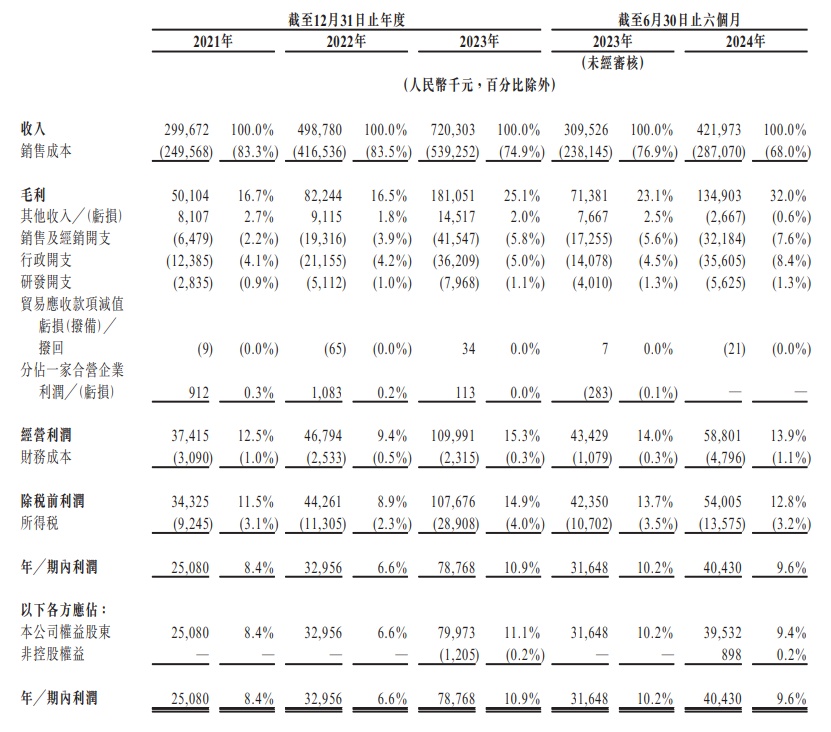 | | 截至12月31日止年度 | | | | | | 截至6月30日止六個月 | | | |
|---|---|---|---|---|---|---|---|---|---|---|
| | 2021年 | | 2022年 | | 2023年 | | 2023年 | | 2024年 | |
| | | | | | | | (未經審核) | | | |
| | (人民幣千元，百分比除外) | | | | | | | | | |
| 收入 | 299,672 | 100.0% | 498,780 | 100.0% | 720,303 | 100.0% | 309,526 | 100.0% | 421,973 | 100.0% |
| 銷售成本 | (249,568) | (83.3%) | (416,536) | (83.5%) | (539,252) | (74.9%) | (238,145) | (76.9%) | (287,070) | (68.0%) |
| 毛利 | 50,104 | 16.7% | 82,244 | 16.5% | 181,051 | 25.1% | 71,381 | 23.1% | 134,903 | 32.0% |
| 其他收入／(虧損) | 8,107 | 2.7% | 9,115 | 1.8% | 14,517 | 2.0% | 7,667 | 2.5% | (2,667) | (0.6%) |
| 銷售及經銷開支 | (6,479) | (2.2%) | (19,316) | (3.9%) | (41,547) | (5.8%) | (17,255) | (5.6%) | (32,184) | (7.6%) |
| 行政開支 | (12,385) | (4.1%) | (21,155) | (4.2%) | (36,209) | (5.0%) | (14,078) | (4.5%) | (35,605) | (8.4%) |
| 研發開支 | (2,835) | (0.9%) | (5,112) | (1.0%) | (7,968) | (1.1%) | (4,010) | (1.3%) | (5,625) | (1.3%) |
| 貿易應收款項減值虧損(撥備)／撥回 | (9) | (0.0%) | (65) | (0.0%) | 34 | 0.0% | 7 | 0.0% | (21) | (0.0%) |
| 分佔一家合營企業利潤／(虧損) | 912 | 0.3% | 1,083 | 0.2% | 113 | 0.0% | (283) | (0.1%) | — | — |
| 經營利潤 | 37,415 | 12.5% | 46,794 | 9.4% | 109,991 | 15.3% | 43,429 | 14.0% | 58,801 | 13.9% |
| 財務成本 | (3,090) | (1.0%) | (2,533) | (0.5%) | (2,315) | (0.3%) | (1,079) | (0.3%) | (4,796) | (1.1%) |
| 除税前利潤 | 34,325 | 11.5% | 44,261 | 8.9% | 107,676 | 14.9% | 42,350 | 13.7% | 54,005 | 12.8% |
| 所得税 | (9,245) | (3.1%) | (11,305) | (2.3%) | (28,908) | (4.0%) | (10,702) | (3.5%) | (13,575) | (3.2%) |
| 年／期內利潤 | 25,080 | 8.4% | 32,956 | 6.6% | 78,768 | 10.9% | 31,648 | 10.2% | 40,430 | 9.6% |
| 以下各方應佔： | | | | | | | | | | |
| 本公司權益股東 | 25,080 | 8.4% | 32,956 | 6.6% | 79,973 | 11.1% | 31,648 | 10.2% | 39,532 | 9.4% |
| 非控股權益 | — | — | — | — | (1,205) | (0.2%) | — | — | 898 | 0.2% |
| 年／期內利潤 | 25,080 | 8.4% | 32,956 | 6.6% | 78,768 | 10.9% | 31,648 | 10.2% | 40,430 | 9.6% |